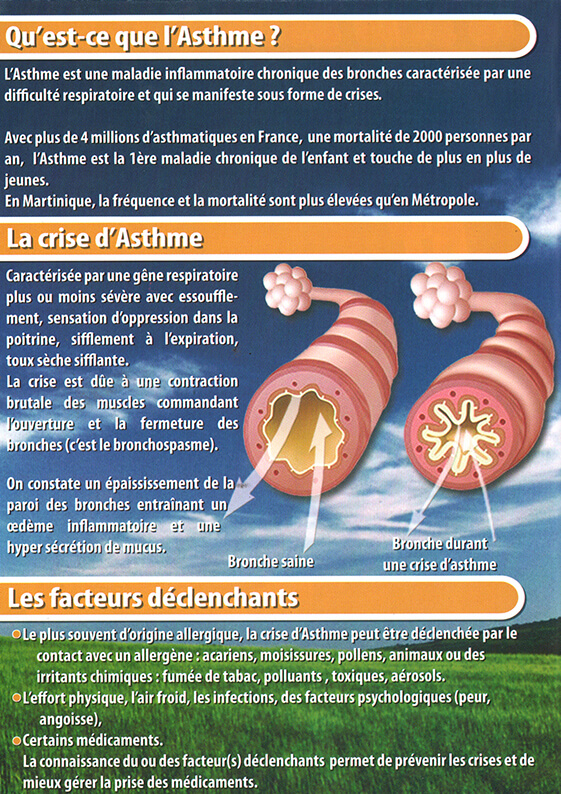 Qu'est-ce que l'Asthme ?

L'Asthme est une maladie inflammatoire chronique des bronches caractérisée par une difficulté respiratoire et qui se manifeste sous forme de crises.

Avec plus de 4 millions d'asthmatiques en France, une mortalité de 2000 personnes par an, l'Asthme est la 1ère maladie chronique de l'enfant et touche de plus en plus de jeunes.
En Martinique, la fréquence et la mortalité sont plus élevées qu'en Métropole.

La crise d'Asthme

Caractérisée par une gêne respiratoire plus ou moins sévère avec essoufflement, sensation d'oppression dans la poitrine, sifflement à l'expiration, toux sèche sifflante.
La crise est dûe à une contraction brutale des muscles commandant l'ouverture et la fermeture des bronches (c'est le bronchospasme).

On constate un épaississement de la paroi des bronches entraînant un œdème inflammatoire et une hyper sécrétion de mucus.

Bronche saine

Bronche durant une crise d'asthme

Les facteurs déclenchants

Le plus souvent d'origine allergique, la crise d'Asthme peut être déclenchée par le contact avec un allergène : acariens, moisissures, pollens, animaux ou des irritants chimiques : fumée de tabac, polluants , toxiques, aérosols.
L'effort physique, l'air froid, les infections, des facteurs psychologiques (peur, angoisse),
Certains médicaments.
La connaissance du ou des facteur(s) déclenchants permet de prévenir les crises et de mieux gérer la prise des médicaments.